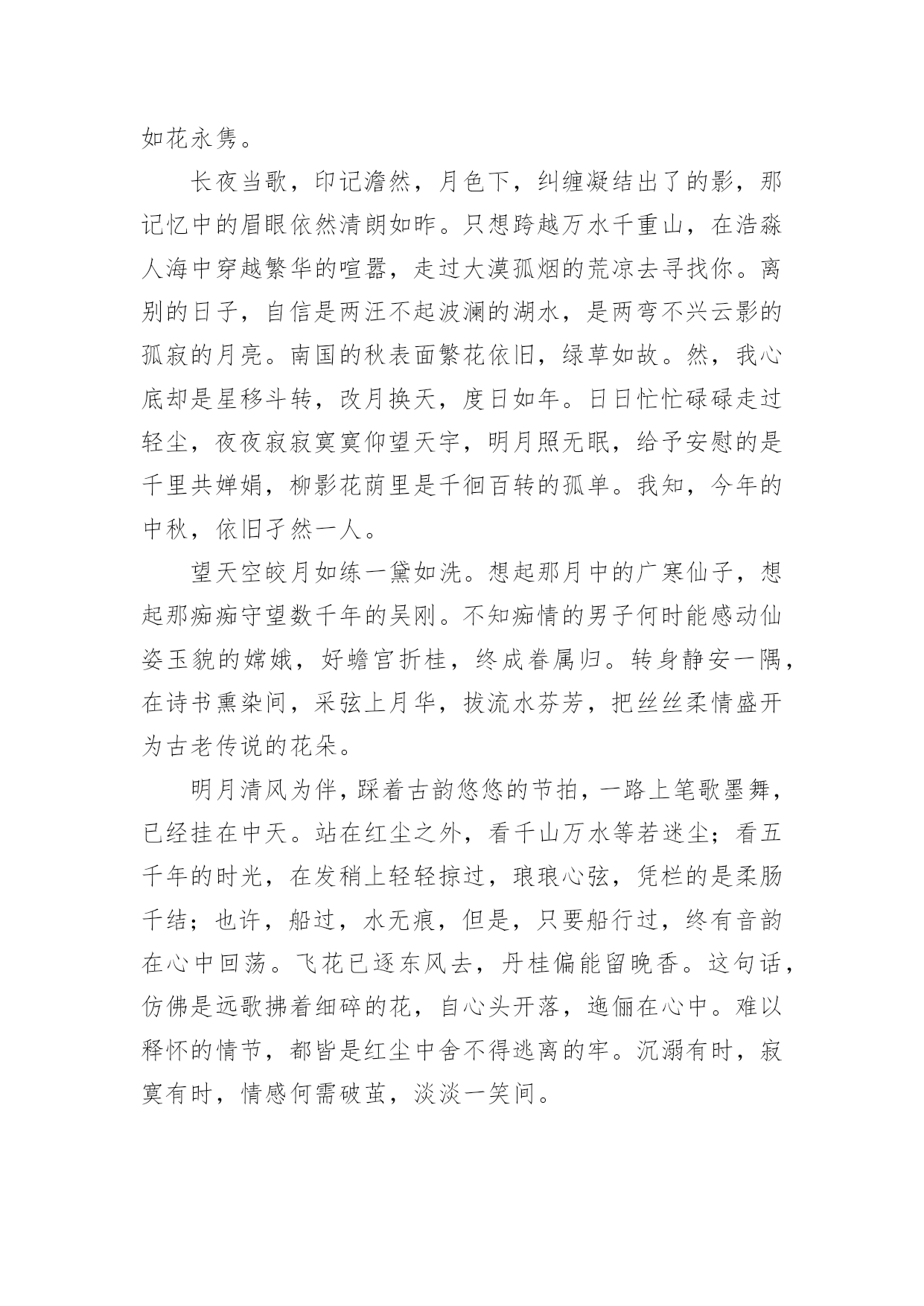 如花永隽。

长夜当歌，印记澹然，月色下，纠缠凝结出了的影，那记忆中的眉眼依然清朗如昨。只想跨越万水千重山，在浩淼人海中穿越繁华的喧嚣，走过大漠孤烟的荒凉去寻找你。离别的日子，自信是两汪不起波澜的湖水，是两弯不兴云影的孤寂的月亮。南国的秋表面繁花依旧，绿草如故。然，我心底却是星移斗转，改月换天，度日如年。日日忙忙碌碌走过轻尘，夜夜寂寂寞寞仰望天宇，明月照无眠，给予安慰的是千里共婵娟，柳影花荫里是千徊百转的孤单。我知，今年的中秋，依旧孑然一人。

望天空皎月如练一黛如洗。想起那月中的广寒仙子，想起那痴痴守望数千年的吴刚。不知痴情的男子何时能感动仙姿玉貌的嫦娥，好蟾宫折桂，终成眷属归。转身静安一隅，在诗书熏染间，采弦上月华，拔流水芬芳，把丝丝柔情盛开为古老传说的花朵。

明月清风为伴，踩着古韵悠悠的节拍，一路上笔歌墨舞，已经挂在中天。站在红尘之外，看千山万水等若迷尘；看五千年的时光，在发稍上轻轻掠过，琅琅心弦，凭栏的是柔肠千结；也许，船过，水无痕，但是，只要船行过，终有音韵在心中回荡。飞花已逐东风去，丹桂偏能留晚香。这句话，仿佛是远歌拂着细碎的花，自心头开落，迤俪在心中。难以释怀的情节，都皆是红尘中舍不得逃离的牢。沉溺有时，寂寞有时，情感何需破茧，淡淡一笑间。